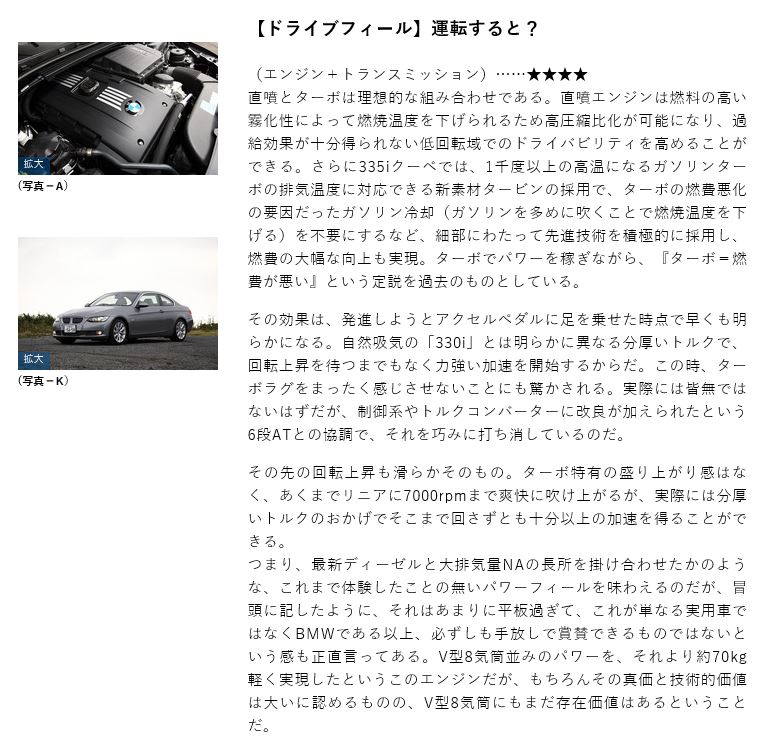 拡大
（写真－A）

拡大
（写真－K）

【ドライブフィール】運転すると？

（エンジン＋トランスミッション）……★★★★
直噴とターボは理想的な組み合わせである。直噴エンジンは燃料の高い霧化性によって燃焼温度を下げられるため高圧縮比化が可能になり、過給効果が十分得られない低回転域でのドライバビリティを高めることができる。さらに335iクーペでは、1千度以上の高温になるガソリンターボの排気温度に対応できる新素材タービンの採用で、ターボの燃費悪化の要因だったガソリン冷却（ガソリンを多めに吹くことで燃焼温度を下げる）を不要にするなど、細部にわたって先進技術を積極的に採用し、燃費の大幅な向上も実現。ターボでパワーを稼ぎながら、『ターボ＝燃費が悪い』という定説を過去のものとしている。

その効果は、発進しようとアクセルペダルに足を乗せた時点で早くも明らかになる。自然吸気の「330i」とは明らかに異なる分厚いトルクで、回転上昇を待つまでもなく力強い加速を開始するからだ。この時、ターボラグをまったく感じさせないことにも驚かされる。実際には皆無ではないはずだが、制御系やトルクコンバーターに改良が加えられたという6段ATとの協調で、それを巧みに打ち消しているのだ。

その先の回転上昇も滑らかそのもの。ターボ特有の盛り上がり感はなく、あくまでリニアに7000rpmまで爽快に吹け上がるが、実際には分厚いトルクのおかげでそこまで回さずとも十分以上の加速を得ることができる。
つまり、最新ディーゼルと大排気量NAの長所を掛け合わせたかのような、これまで体験したことの無いパワーフィールを味わえるのだが、冒頭に記したように、それはあまりに平板過ぎて、これが単なる実用車ではなくBMWである以上、必ずしも手放しで賞賛できるものではないという感も正直言ってある。V型8気筒並みのパワーを、それより約70kg軽く実現したというこのエンジンだが、もちろんその真価と技術的価値は大いに認めるものの、V型8気筒にもまだ存在価値はあるということだ。